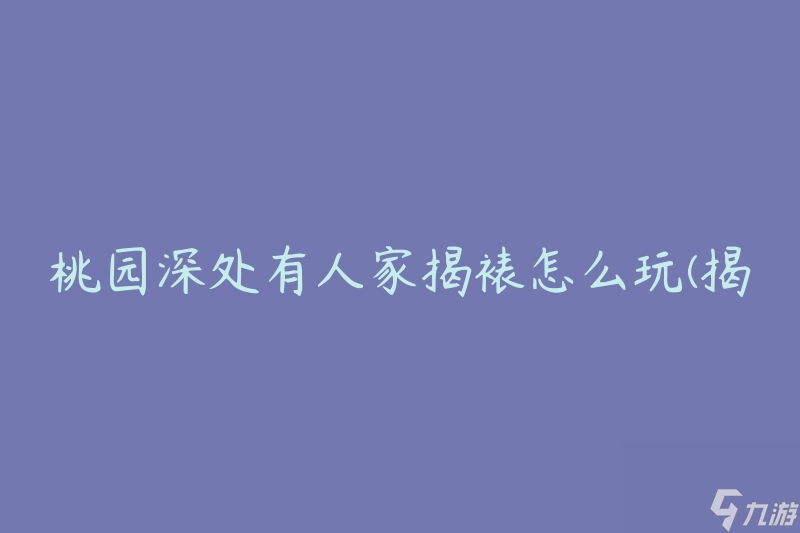 桃园深处有人家揭裱怎么玩(揭

九游